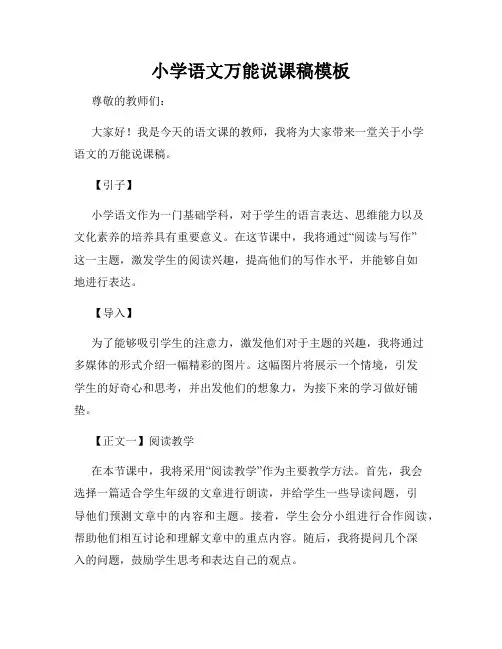 小学语文万能说课稿模板

尊敬的教师们：

大家好！我是今天的语文课的教师，我将为大家带来一堂关于小学语文的万能说课稿。

【引子】

小学语文作为一门基础学科，对于学生的语言表达、思维能力以及文化素养的培养具有重要意义。在这节课中，我将通过“阅读与写作”这一主题，激发学生的阅读兴趣，提高他们的写作水平，并能够自如地进行表达。

【导入】

为了能够吸引学生的注意力，激发他们对于主题的兴趣，我将通过多媒体的形式介绍一幅精彩的图片。这幅图片将展示一个情境，引发学生的好奇心和思考，并出发他们的想象力，为接下来的学习做好铺垫。

【正文一】阅读教学

在本节课中，我将采用“阅读教学”作为主要教学方法。首先，我会选择一篇适合学生年级的文章进行朗读，并给学生一些导读问题，引导他们预测文章中的内容和主题。接着，学生会分小组进行合作阅读，帮助他们相互讨论和理解文章中的重点内容。随后，我将提问几个深入的问题，鼓励学生思考和表达自己的观点。